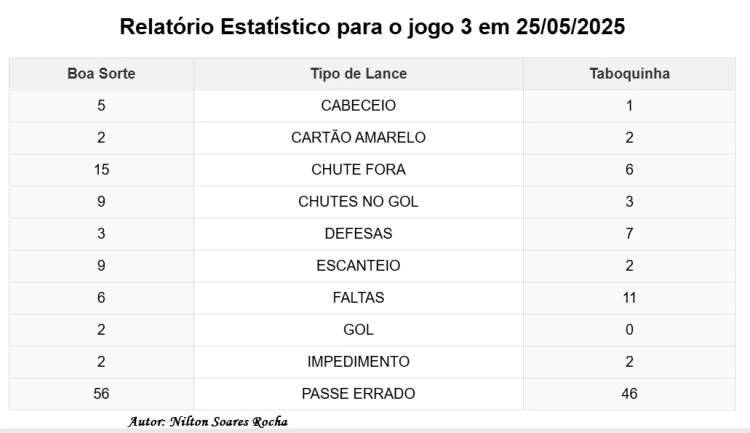 Relatório Estatístico para o jogo 3 em 25/05/2025

| Boa Sorte | Tipo de Lance | Taboquinha |
|---|---|---|
| 5 | CABECEIO | 1 |
| 2 | CARTÃO AMARELO | 2 |
| 15 | CHUTE FORA | 6 |
| 9 | CHUTES NO GOL | 3 |
| 3 | DEFESAS | 7 |
| 9 | ESCANTEIO | 2 |
| 6 | FALTAS | 11 |
| 2 | GOL | 0 |
| 2 | IMPEDIMENTO | 2 |
| 56 | PASSE ERRADO | 46 |

Autor: Nilton Soares Rocha